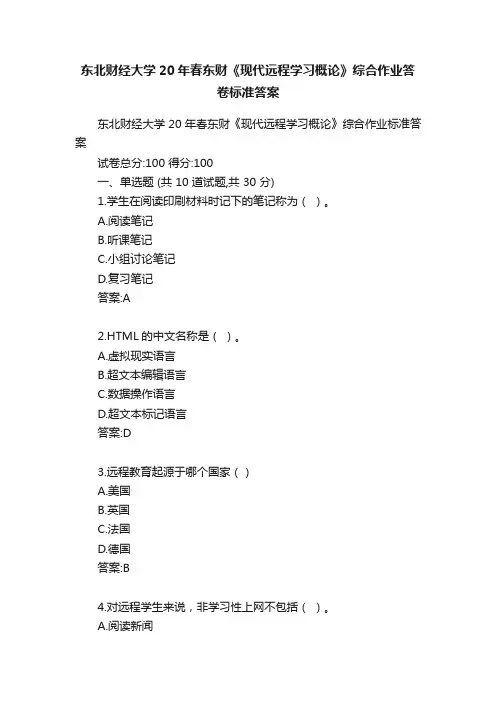 东北财经大学20年春东财《现代远程学习概论》综合作业答卷标准答案

东北财经大学20年春东财《现代远程学习概论》综合作业标准答案

试卷总分:100 得分:100

一、单选题 (共 10 道试题,共 30 分)

1.学生在阅读印刷材料时记下的笔记称为（ ）。
A.阅读笔记
B.听课笔记
C.小组讨论笔记
D.复习笔记
答案:A

2.HTML的中文名称是（ ）。
A.虚拟现实语言
B.超文本编辑语言
C.数据操作语言
D.超文本标记语言
答案:D

3.远程教育起源于哪个国家（ ）
A.美国
B.英国
C.法国
D.德国
答案:B

4.对远程学生来说，非学习性上网不包括（ ）。
A.阅读新闻